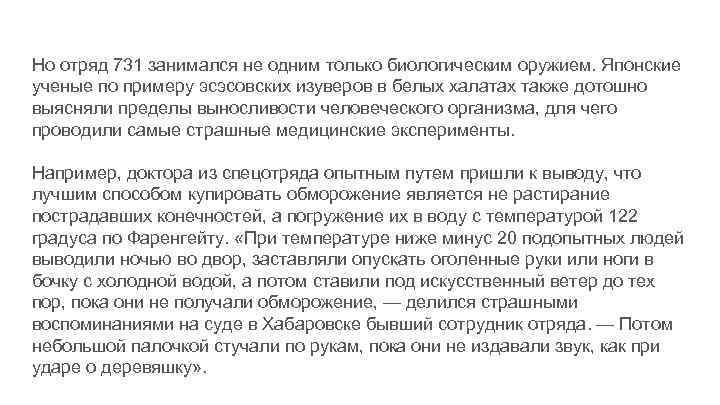 Но отряд 731 занимался не одним только биологическим оружием. Японские ученые по примеру эсэсовских изуверов в белых халатах также дотошно выясняли пределы выносливости человеческого организма, для чего проводили самые страшные медицинские эксперименты.

Например, доктора из спецотряда опытным путем пришли к выводу, что лучшим способом купировать обморожение является не растирание пострадавших конечностей, а погружение их в воду с температурой 122 градуса по Фаренгейту. «При температуре ниже минус 20 подопытных людей выводили ночью во двор, заставляли опускать оголенные руки или ноги в бочку с холодной водой, а потом ставили под искусственный ветер до тех пор, пока они не получали обморожение, — делился страшными воспоминаниями на суде в Хабаровске бывший сотрудник отряда. — Потом небольшой палочкой стучали по рукам, пока они не издавали звук, как при ударе о деревяшку».